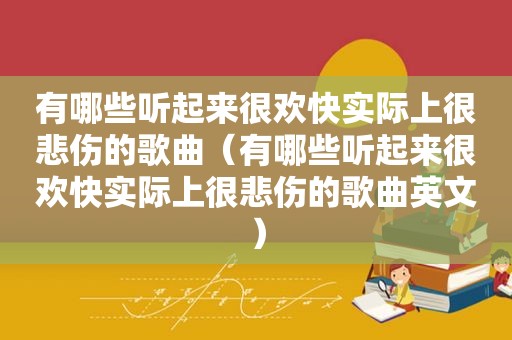 有哪些听起来很欢快实际上很悲伤的歌曲（有哪些听起来很欢快实际上很悲伤的歌曲英文）